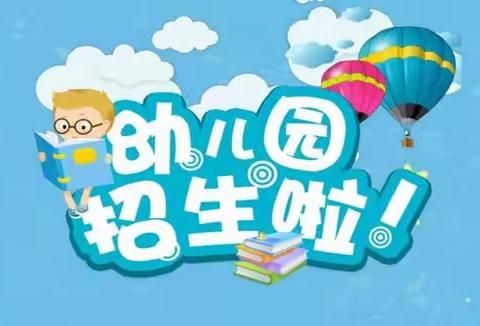 幼儿园
招生啦！